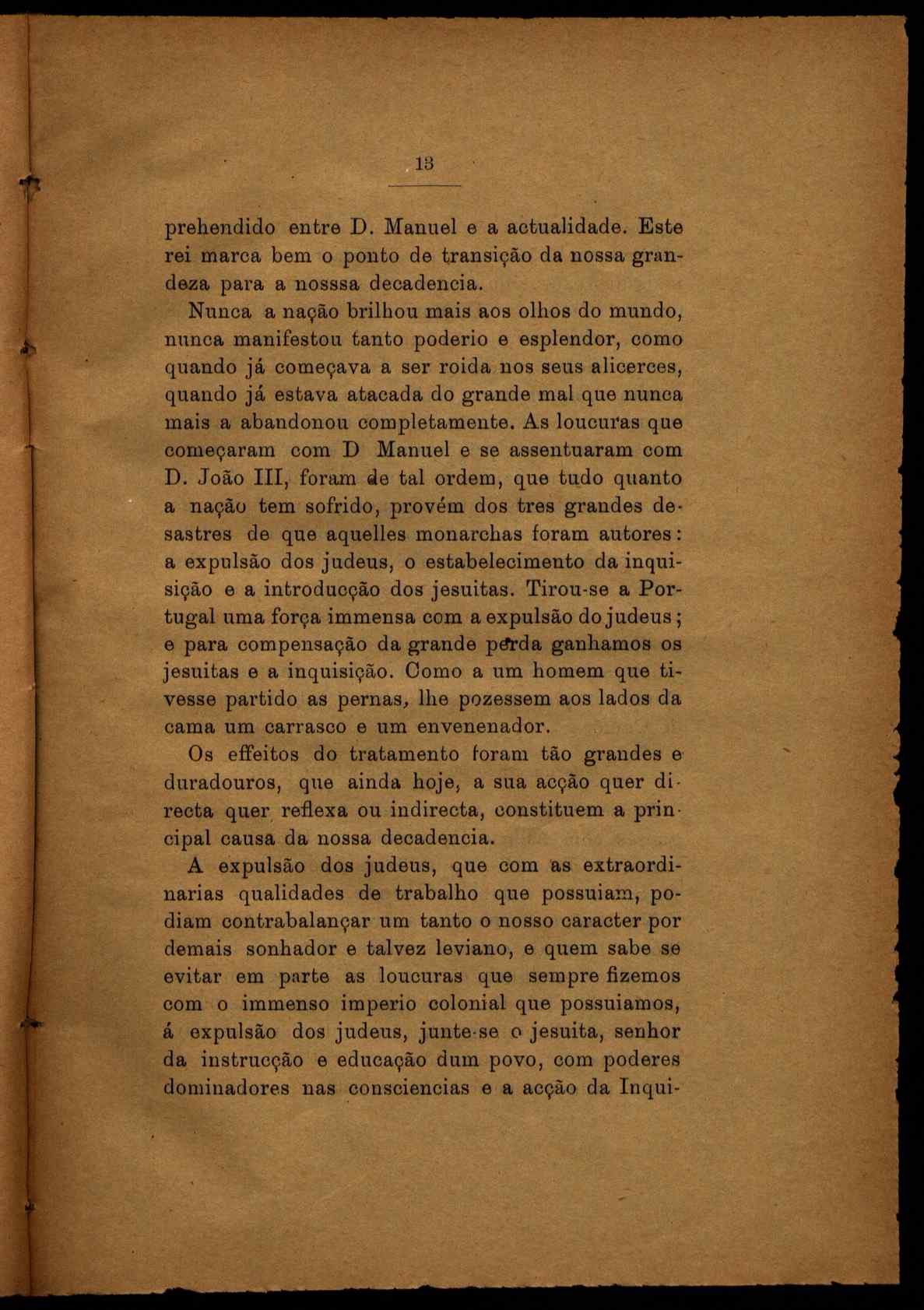 13

prehendido entre D. Manuel e a actualidade. Este rei marca bem o ponto de transição da nossa grandeza para a nosssa decadencia.

Nunca a nação brilhou mais aos olhos do mundo, nunca manifestou tanto poderio e esplendor, como quando já começava a ser roida nos seus alicerces, quando já estava atacada do grande mal que nunca mais a abandonou completamente. As loucuras que começaram com D Manuel e se assentuaram com D. João III, foram de tal ordem, que tudo quanto a nação tem sofrido, provém dos tres grandes desastres de que aquelles monarchas foram autores: a expulsão dos judeus, o estabelecimento da inquisição e a introducção dos jesuitas. Tirou-se a Portugal uma força immensa com a expulsão do judeus; e para compensação da grande perda ganhamos os jesuitas e a inquisição. Como a um homem que tivesse partido as pernas, lhe pozessem aos lados da cama um carrasco e um envenenador.

Os effeitos do tratamento foram tão grandes e duradouros, que ainda hoje, a sua acção quer directa quer reflexa ou indirecta, constituem a principal causa da nossa decadencia.

A expulsão dos judeus, que com as extraordinarias qualidades de trabalho que possuiam, podiam contrabalançar um tanto o nosso caracter por demais sonhador e talvez leviano, e quem sabe se evitar em parte as loucuras que sempre fizemos com o immenso imperio colonial que possuiamos, á expulsão dos judeus, junte-se o jesuita, senhor da instrucção e educação dum povo, com poderes dominadores nas consciencias e a acção da Inqui-